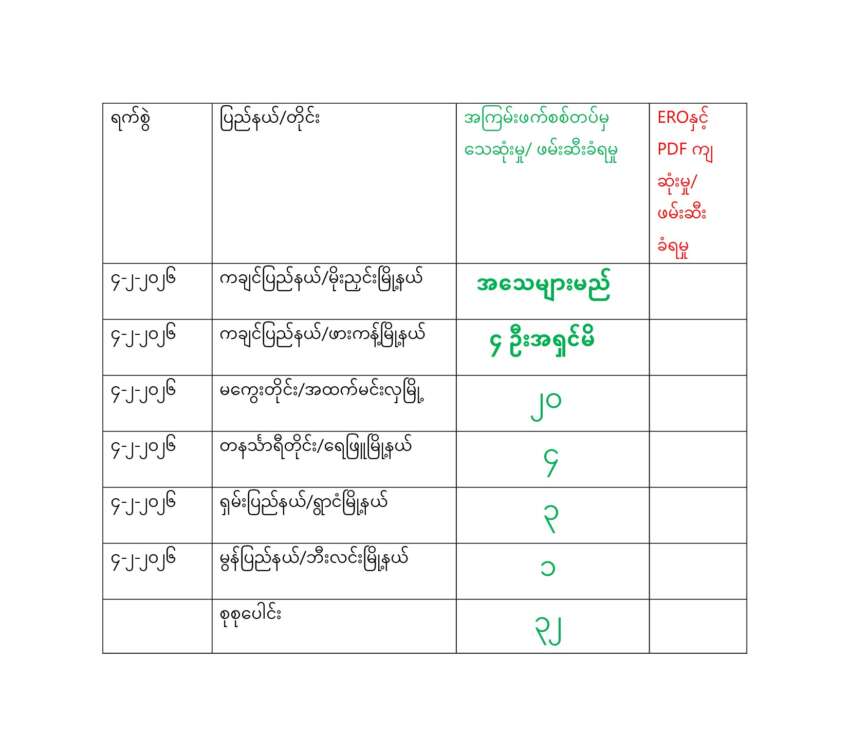 | ရက်စွဲ | ပြည်နယ်/တိုင်း | အကြမ်းဖက်စစ်တပ်မှ သေဆုံးမှု/ ဖမ်းဆီးခံရမှု | EROနှင့် PDF ကျ ဆုံးမှု/ ဖမ်းဆီး ခံရမှု |
|---|---|---|---|
| ၄-၂-၂၀၂၆ | ကချင်ပြည်နယ်/မိုးညှင်းမြို့နယ် | အသေများမည် | |
| ၄-၂-၂၀၂၆ | ကချင်ပြည်နယ်/ဖားကန့်မြို့နယ် | ၄ ဦးအရှင်မိ | |
| ၄-၂-၂၀၂၆ | မကွေးတိုင်း/အထက်မင်းလှမြို့ | ၂၀ | |
| ၄-၂-၂၀၂၆ | တနင်္သာရီတိုင်း/ရေဖြူမြို့နယ် | ၄ | |
| ၄-၂-၂၀၂၆ | ရှမ်းပြည်နယ်/ရွာငံမြို့နယ် | ၃ | |
| ၄-၂-၂၀၂၆ | မွန်ပြည်နယ်/ဘီးလင်းမြို့နယ် | ၁ | |
| | စုစုပေါင်း | ၃၂ | |